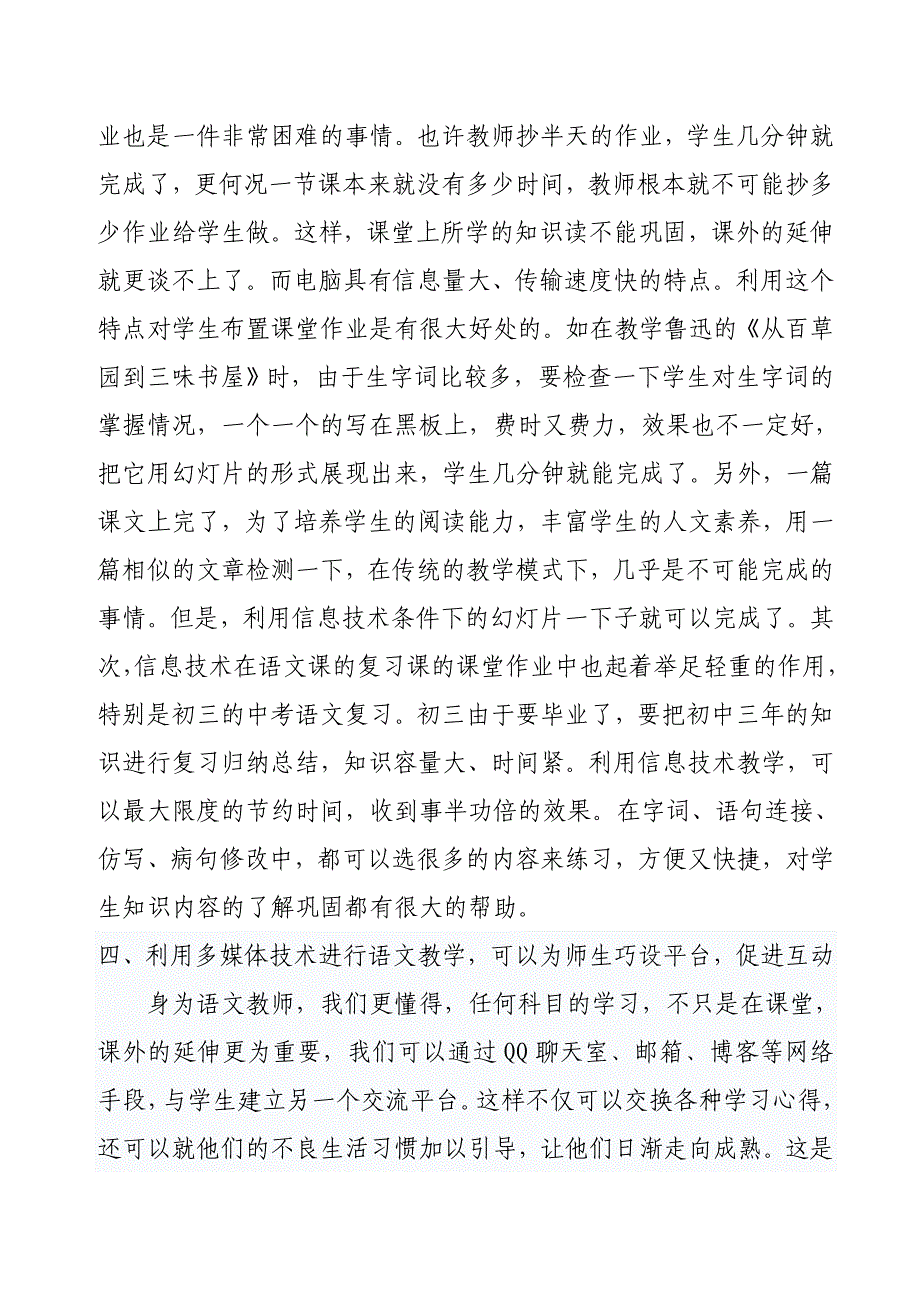 业也是一件非常困难的事情。也许教师抄半天的作业，学生几分钟就完成了，更何况一节课本来就没有多少时间，教师根本就不可能抄多少作业给学生做。这样，课堂上所学的知识读不能巩固，课外的延伸就更谈不上了。而电脑具有信息量大、传输速度快的特点。利用这个特点对学生布置课堂作业是有很大好处的。如在教学鲁迅的《从百草园到三味书屋》时，由于生字词比较多，要检查一下学生对生字词的掌握情况，一个一个的写在黑板上，费时又费力，效果也不一定好，把它用幻灯片的形式展现出来，学生几分钟就能完成了。另外，一篇课文上完了，为了培养学生的阅读能力，丰富学生的人文素养，用一篇相似的文章检测一下，在传统的教学模式下，几乎是不可能完成的事情。但是，利用信息技术条件下的幻灯片一下子就可以完成了。其次，信息技术在语文课的复习课的课堂作业中也起着举足轻重的作用，特别是初三的中考语文复习。初三由于要毕业了，要把初中三年的知识进行复习归纳总结，知识容量大、时间紧。利用信息技术教学，可以最大限度的节约时间，收到事半功倍的效果。在字词、语句连接、仿写、病句修改中，都可以选很多的内容来练习，方便又快捷，对学生知识内容的了解巩固都有很大的帮助。

四、利用多媒体技术进行语文教学，可以为师生巧设平台，促进互动

身为语文教师，我们更懂得，任何科目的学习，不只是在课堂，课外的延伸更为重要，我们可以通过QQ聊天室、邮箱、博客等网络手段，与学生建立另一个交流平台。这样不仅可以交换各种学习心得，还可以就他们的不良生活习惯加以引导，让他们日渐走向成熟。这是